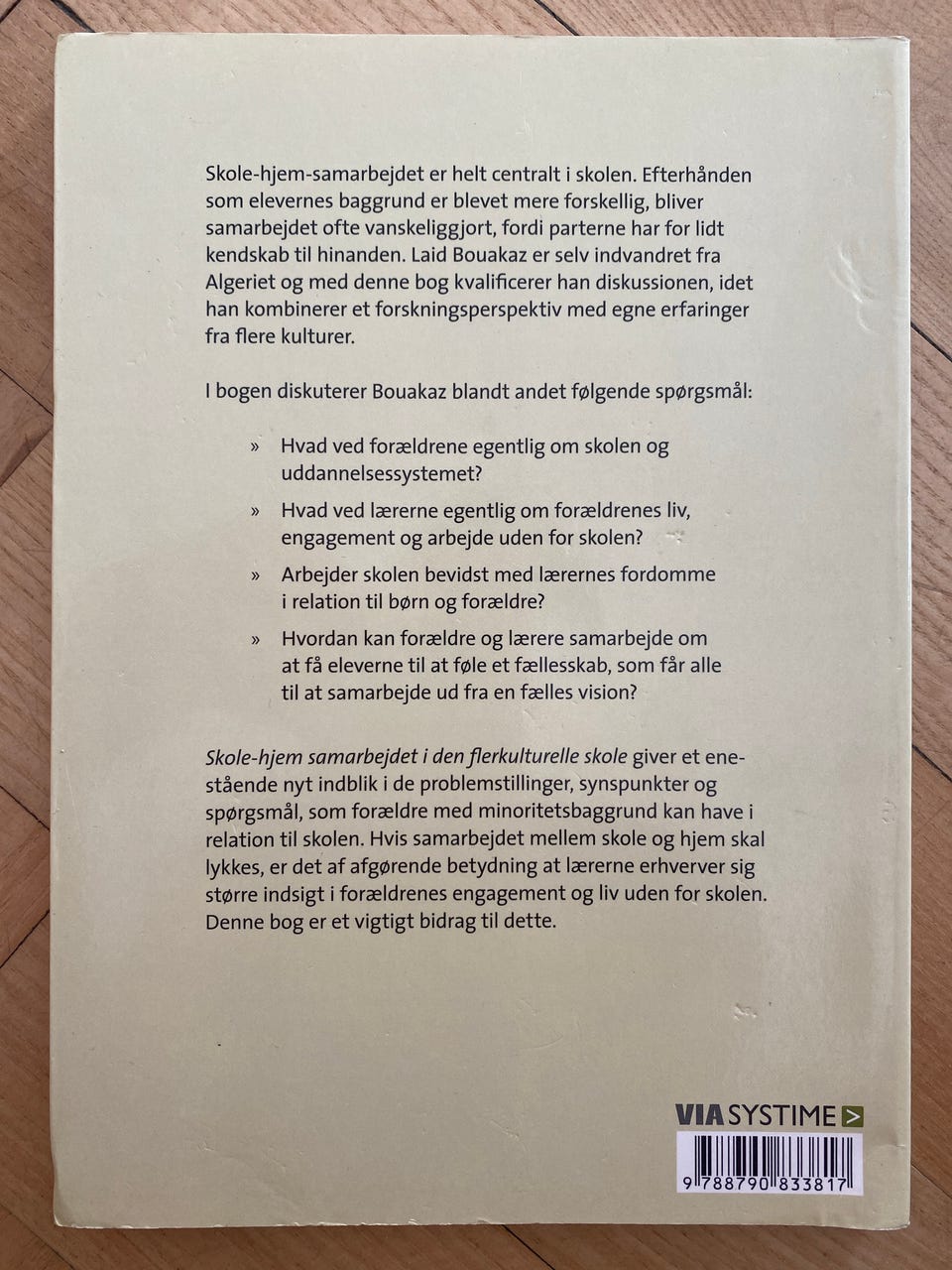 Skole-hjem-samarbejdet er helt centralt i skolen. Efterhånden som elevernes baggrund er blevet mere forskellig, bliver samarbejdet ofte vanskeliggjort, fordi parterne har for lidt kendskab til hinanden. Laid Bouakaz er selv indvandret fra Algeriet og med denne bog kvalificerer han diskussionen, idet han kombinerer et forskningsperspektiv med egne erfaringer fra flere kulturer.

I bogen diskuterer Bouakaz blandt andet følgende spørgsmål:

» Hvad ved forældrene egentlig om skolen og uddannelsessystemet?

» Hvad ved lærerne egentlig om forældrenes liv, engagement og arbejde uden for skolen?

» Arbejder skolen bevidst med lærernes fordomme i relation til børn og forældre?

» Hvordan kan forældre og lærere samarbejde om at få eleverne til at føle et fællesskab, som får alle til at samarbejde ud fra en fælles vision?

Skole-hjem samarbejdet i den flerkulturelle skole giver et enestående nyt indblik i de problemstillinger, synspunkter og spørgsmål, som forældre med minoritetsbaggrund kan have i relation til skolen. Hvis samarbejdet mellem skole og hjem skal lykkes, er det af afgørende betydning at lærerne erhverver sig større indsigt i forældrenes engagement og liv uden for skolen. Denne bog er et vigtigt bidrag til dette.

VIA SYSTIME >

9 788790 833817